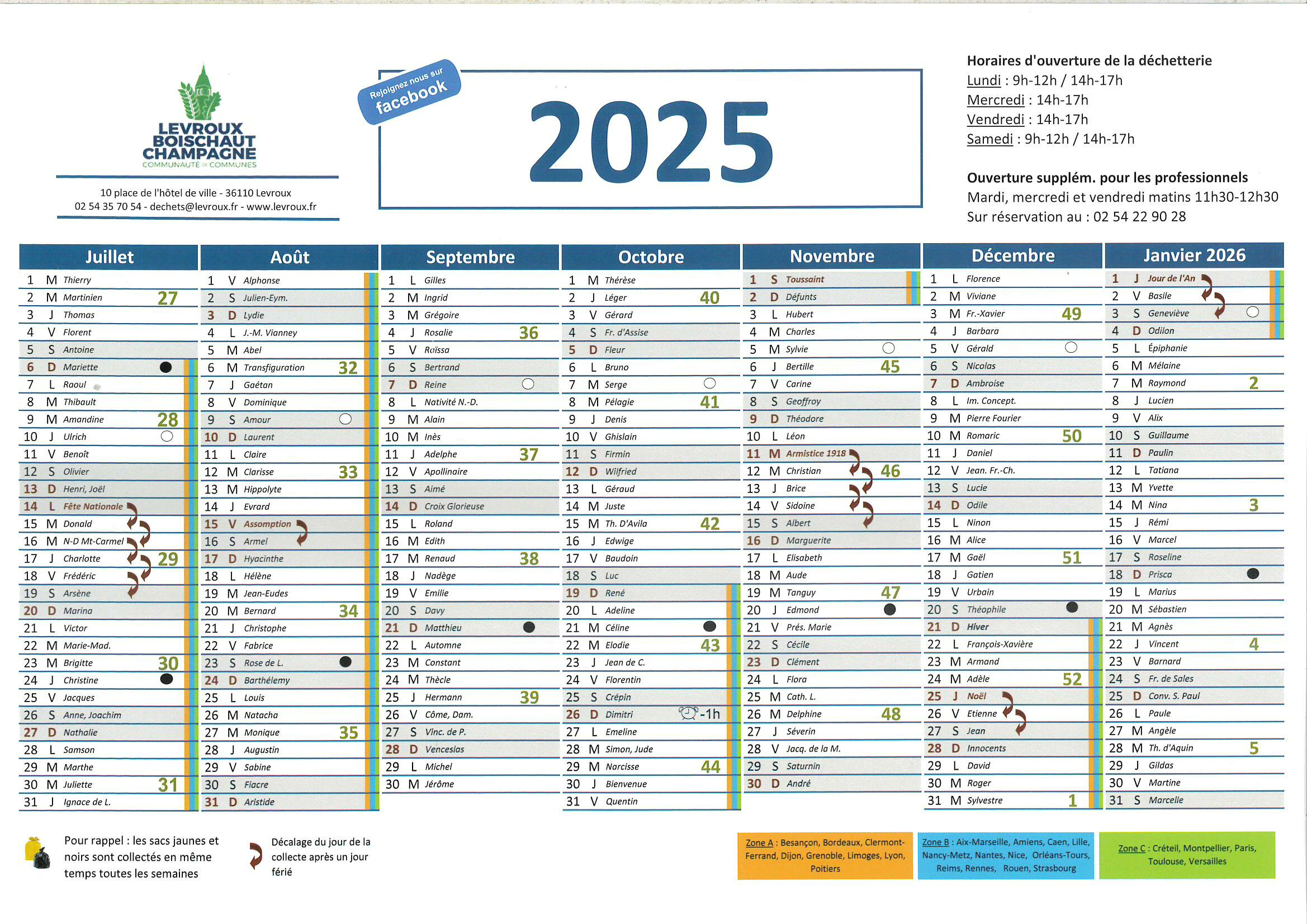 LEVROUX BOISCHAUT CHAMPAGNE
COMMUNAUTE DE COMMUNES

10 place de l'hôtel de ville - 36110 Levroux
02 54 35 70 54 - dechets@levroux.fr - www.levroux.fr

Rejoignez nous sur facebook

2025

Horaires d'ouverture de la déchetterie
Lundi : 9h-12h / 14h-17h
Mercredi : 14h-17h
Vendredi : 14h-17h
Samedi : 9h-12h / 14h-17h

Ouverture supplém. pour les professionnels
Mardi, mercredi et vendredi matins 11h30-12h30
Sur réservation au : 02 54 22 90 28

Juillet
1 M Thierry
2 M Martinien 27
3 J Thomas
4 V Florent
5 S Antoine
6 D Mariette
7 L Raoul
8 M Thibault
9 M Amandine 28
10 J Ulrich
11 V Benoît
12 S Olivier
13 D Henri, Joël
14 L Fête Nationale
15 M Donald
16 M N-D Mt-Carmel
17 J Charlotte 29
18 V Frédéric
19 S Arsène
20 D Marina
21 L Victor
22 M Marie-Mad.
23 M Brigitte 30
24 J Christine
25 V Jacques
26 S Anne, Joachim
27 D Nathalie
28 L Samson
29 M Marthe
30 M Juliette 31
31 J Ignace de L.

Août
1 V Alphonse
2 S Julien-Eym.
3 D Lydie
4 L J.-M. Vianney
5 M Abel
6 M Transfiguration 32
7 J Gaétan
8 V Dominique
9 S Amour
10 D Laurent
11 L Claire
12 M Clarisse 33
13 M Hippolyte
14 J Evrard
15 V Assomption
16 S Armel
17 D Hyacinthe
18 L Hélène
19 M Jean-Eudes
20 M Bernard 34
21 J Christophe
22 V Fabrice
23 S Rose de L.
24 D Barthélemy
25 L Louis
26 M Natacha
27 M Monique 35
28 J Augustin
29 V Sabine
30 S Fiacre
31 D Aristide

Septembre
1 L Gilles
2 M Ingrid
3 M Grégoire
4 J Rosalie 36
5 V Raïssa
6 S Bertrand
7 D Reine
8 L Nativité N.-D.
9 M Alain
10 M Inès
11 J Adelphe 37
12 V Apollinaire
13 S Aimé
14 D Croix Glorieuse
15 L Roland
16 M Edith
17 M Renaud 38
18 J Nadège
19 V Emilie
20 S Davy
21 D Matthieu
22 L Automne
23 M Constant
24 M Thècle
25 J Hermann 39
26 V Côme, Dam.
27 S Vinc. de P.
28 D Venceslas
29 L Michel
30 M Jérôme

Octobre
1 M Thérèse
2 J Léger 40
3 V Gérard
4 S Fr. d'Assise
5 D Fleur
6 L Bruno
7 M Serge
8 M Pélagie 41
9 J Denis
10 V Ghislain
11 S Firmin
12 D Wilfried
13 L Géraud
14 M Juste
15 M Th. D'Avila 42
16 J Edwige
17 V Baudoin
18 S Luc
19 D René
20 L Adeline
21 M Céline
22 M Elodie 43
23 J Jean de C.
24 V Florentin
25 S Crépin
26 D Dimitri -1h
27 L Emeline
28 M Simon, Jude
29 M Narcisse 44
30 J Bienvenue
31 V Quentin

Novembre
1 S Toussaint
2 D Défunts
3 L Hubert
4 M Charles
5 M Sylvie
6 J Bertille 45
7 V Carine
8 S Geoffroy
9 D Théodore
10 L Léon
11 M Armistice 1918
12 M Christian 46
13 J Brice
14 V Sidoine
15 S Albert
16 D Marguerite
17 L Elisabeth
18 M Aude
19 M Tanguy 47
20 J Edmond
21 V Prés. Marie
22 S Cécile
23 D Clément
24 L Flora
25 M Cath. L.
26 M Delphine 48
27 J Séverin
28 V Jacq. de la M.
29 S Saturnin
30 D André

Décembre
1 L Florence
2 M Viviane
3 M Fr.-Xavier 49
4 J Barbara
5 V Gérald
6 S Nicolas
7 D Ambroise
8 L Im. Concept.
9 M Pierre Fourier
10 M Romaric 50
11 J Daniel
12 V Jean. Fr.-Ch.
13 S Lucie
14 D Odile
15 L Ninon
16 M Alice
17 M Gaël 51
18 J Gatien
19 V Urbain
20 S Théophile
21 D Hiver
22 L François-Xavière
23 M Armand
24 M Adèle 52
25 J Noël
26 V Etienne
27 S Jean
28 D Innocents
29 L David
30 M Roger
31 M Sylvestre 1

Janvier 2026
1 J Jour de l'An
2 V Basile
3 S Geneviève
4 D Odilon
5 L Épiphanie
6 M Mélaine
7 M Raymond 2
8 J Lucien
9 V Alix
10 S Guillaume
11 D Paulin
12 L Tatiana
13 M Yvette
14 M Nina 3
15 J Rémi
16 V Marcel
17 S Roseline
18 D Prisca
19 L Marius
20 M Sébastien
21 M Agnès
22 J Vincent 4
23 V Barnard
24 S Fr. de Sales
25 D Conv. S. Paul
26 L Paule
27 M Angèle
28 M Th. d'Aquin 5
29 J Gildas
30 V Martine
31 S Marcelle

Pour rappel : les sacs jaunes et noirs sont collectés en même temps toutes les semaines

Décalage du jour de la collecte après un jour férié

Zone A : Besançon, Bordeaux, Clermont-Ferrand, Dijon, Grenoble, Limoges, Lyon, Poitiers

Zone B : Aix-Marseille, Amiens, Caen, Lille, Nancy-Metz, Nantes, Nice, Orléans-Tours, Reims, Rennes, Rouen, Strasbourg

Zone C : Créteil, Montpellier, Paris, Toulouse, Versailles